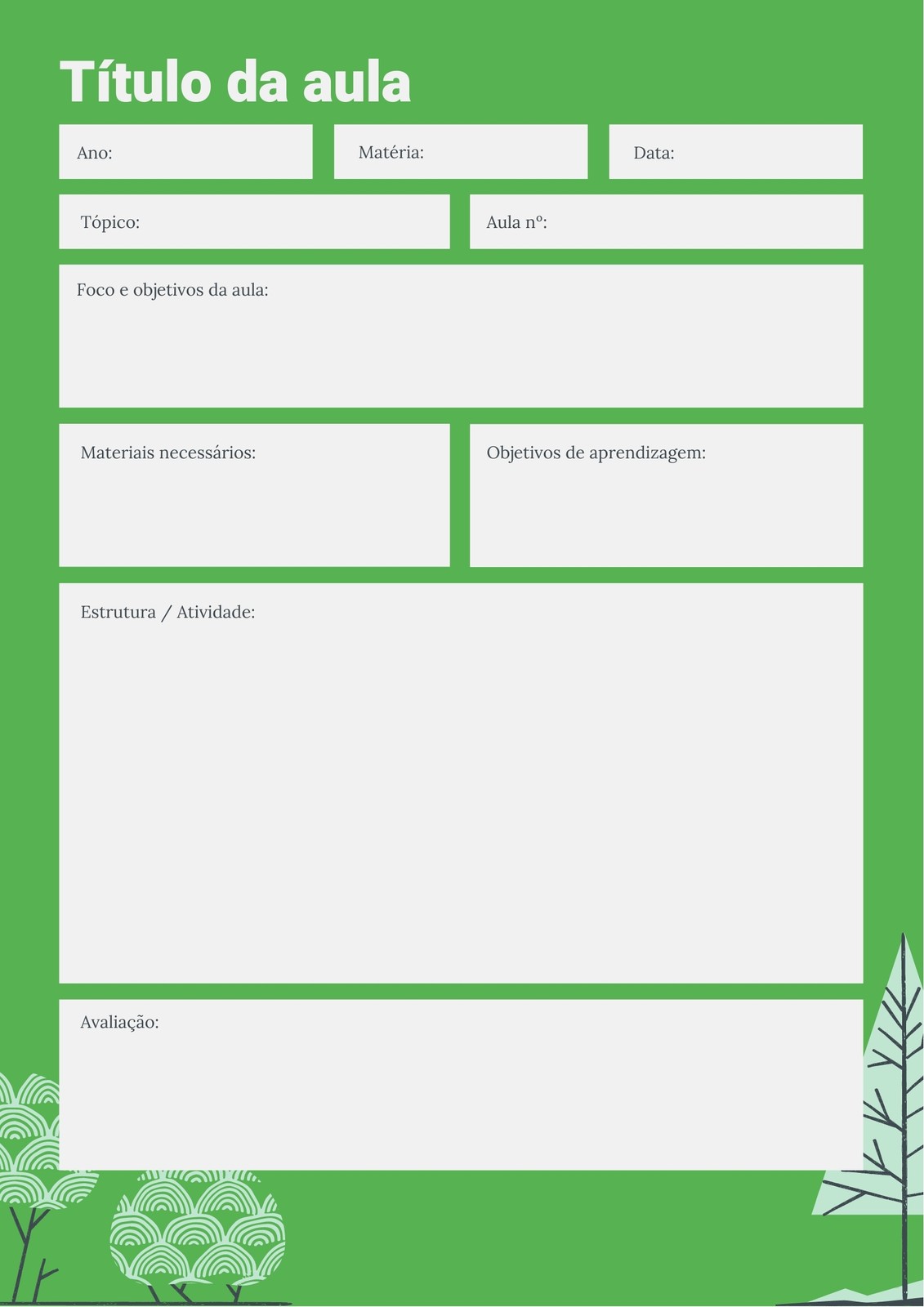 Título da aula

Ano:

Matéria:

Data:

Tópico:

Aula nº:

Foco e objetivos da aula:

Materiais necessários:

Objetivos de aprendizagem:

Estrutura / Atividade:

Avaliação: